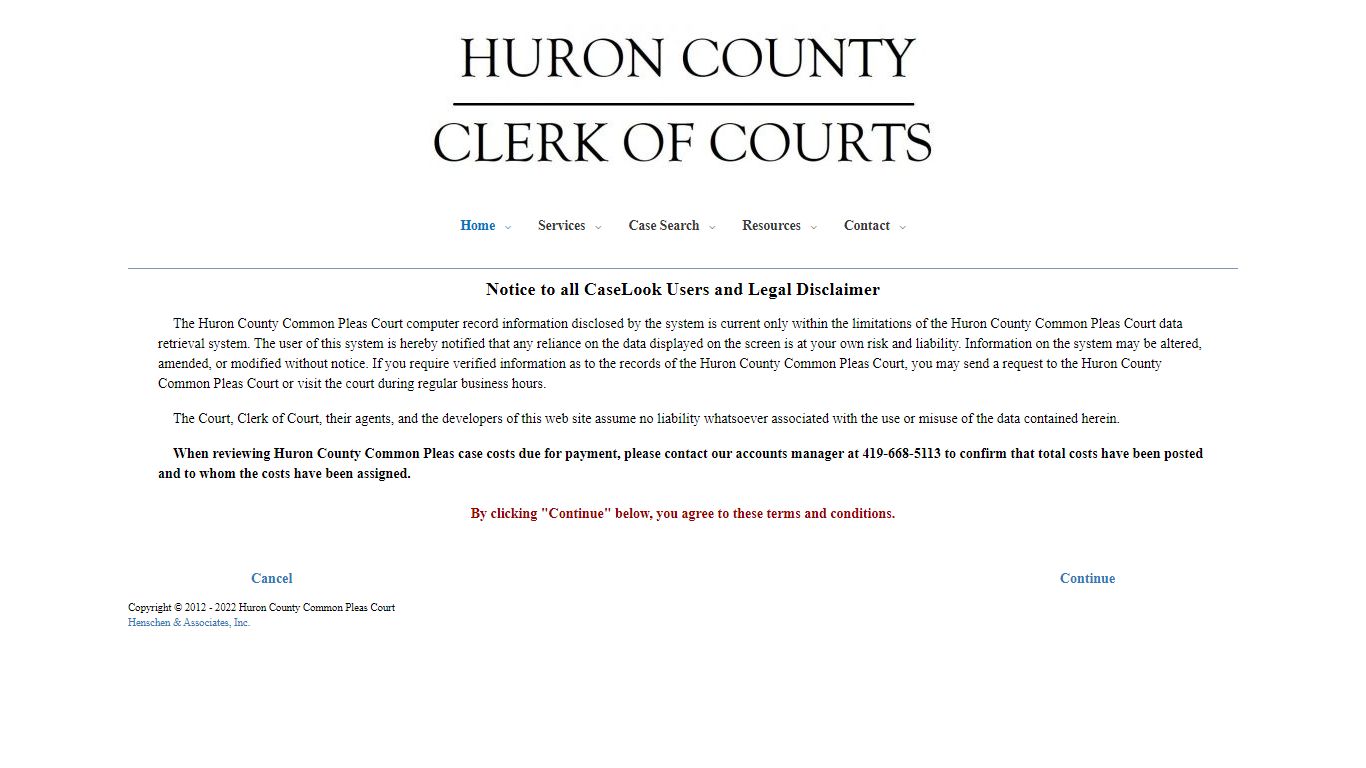 HURON COUNTY

CLERK OF COURTS

Home Services Case Search Resources Contact

Notice to all CaseLook Users and Legal Disclaimer

The Huron County Common Pleas Court computer record information disclosed by the system is current only within the limitations of the Huron County Common Pleas Court data retrieval system. The user of this system is hereby notified that any reliance on the data displayed on the screen is at your own risk and liability. Information on the system may be altered, amended, or modified without notice. If you require verified information as to the records of the Huron County Common Pleas Court, you may send a request to the Huron County Common Pleas Court or visit the court during regular business hours.

The Court, Clerk of Court, their agents, and the developers of this web site assume no liability whatsoever associated with the use or misuse of the data contained herein.

When reviewing Huron County Common Pleas case costs due for payment, please contact our accounts manager at 419-668-5113 to confirm that total costs have been posted and to whom the costs have been assigned.

By clicking "Continue" below, you agree to these terms and conditions.

Cancel

Continue

Copyright © 2012 - 2022 Huron County Common Pleas Court
Henschen & Associates, Inc.